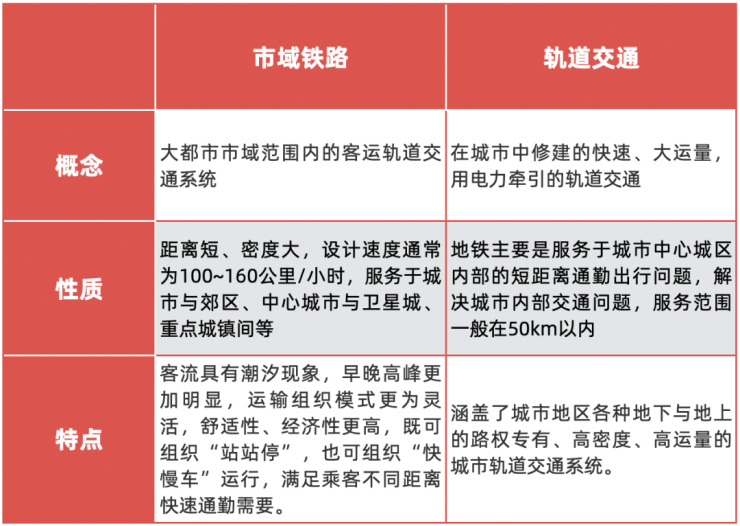 |  | 市域铁路 | 轨道交通 |
|---|---|---|
| 概念 | 大都市市域范围内的客运轨道交通系统 | 在城市中修建的快速、大运量，用电力牵引的轨道交通 |
| 性质 | 距离短、密度大，设计速度通常为100~160公里/小时，服务于城市与郊区、中心城市与卫星城、重点城镇间等 | 地铁主要是服务于城市中心城区内部的短距离通勤出行问题，解决城市内部交通问题，服务范围一般在50km以内 |
| 特点 | 客流具有潮汐现象，早晚高峰更加明显，运输组织模式更为灵活，舒适性、经济性更高，既可组织“站站停”，也可组织“快慢车”运行，满足乘客不同距离快速通勤需要。 | 涵盖了城市地区各种地下与地上的路权专有、高密度、高运量的城市轨道交通系统。 |